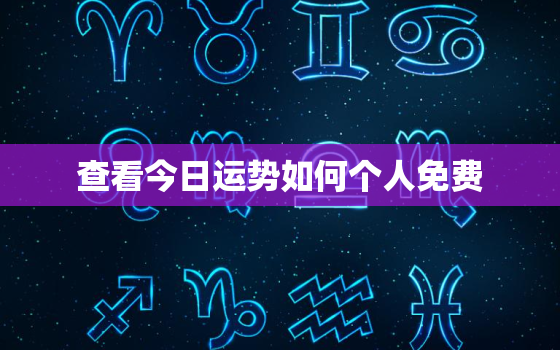 查看今日运势如何个人免费